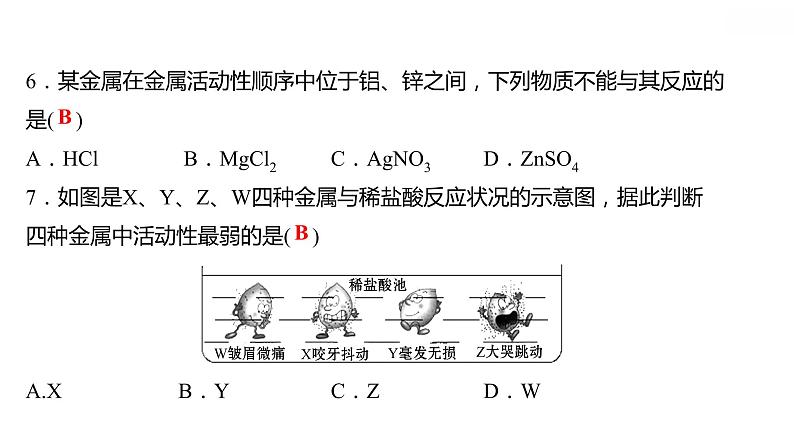 6．某金属在金属活动性顺序中位于铝、锌之间，下列物质不能与其反应的是( B )

A．HCl　　B．$MgCl_2$　　C．$AgNO_3$　　D．$ZnSO_4$

7．如图是X、Y、Z、W四种金属与稀盐酸反应状况的示意图，据此判断四种金属中活动性最弱的是( B )

稀盐酸池

W皱眉微痛　X咬牙抖动　Y毫发无损　Z大哭跳动

A.X　　B．Y　　C．Z　　D．W